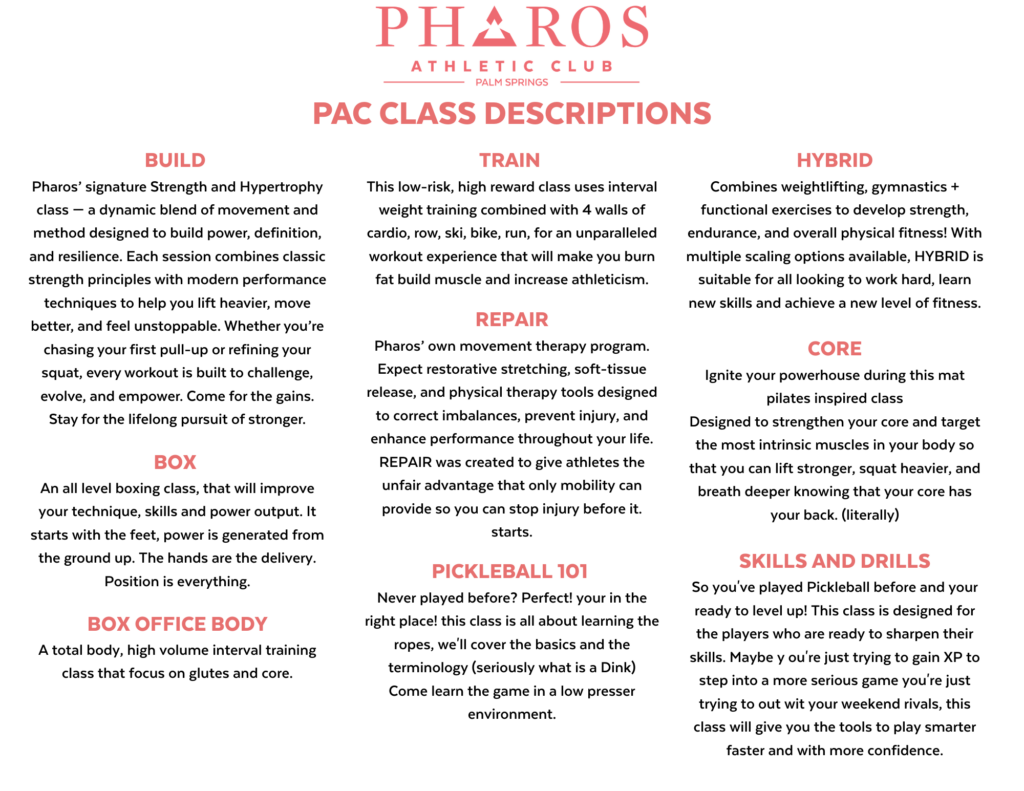 PHAROS
ATHLETIC CLUB
PALM SPRINGS

PAC CLASS DESCRIPTIONS

BUILD
Pharos' signature Strength and Hypertrophy class — a dynamic blend of movement and method designed to build power, definition, and resilience. Each session combines classic strength principles with modern performance techniques to help you lift heavier, move better, and feel unstoppable. Whether you're chasing your first pull-up or refining your squat, every workout is built to challenge, evolve, and empower. Come for the gains. Stay for the lifelong pursuit of stronger.

BOX
An all level boxing class, that will improve your technique, skills and power output. It starts with the feet, power is generated from the ground up. The hands are the delivery. Position is everything.

BOX OFFICE BODY
A total body, high volume interval training class that focus on glutes and core.

TRAIN
This low-risk, high reward class uses interval weight training combined with 4 walls of cardio, row, ski, bike, run, for an unparalleled workout experience that will make you burn fat build muscle and increase athleticism.

REPAIR
Pharos' own movement therapy program. Expect restorative stretching, soft-tissue release, and physical therapy tools designed to correct imbalances, prevent injury, and enhance performance throughout your life. REPAIR was created to give athletes the unfair advantage that only mobility can provide so you can stop injury before it. starts.

PICKLEBALL 101
Never played before? Perfect! your in the right place! this class is all about learning the ropes, we'll cover the basics and the terminology (seriously what is a Dink) Come learn the game in a low presser environment.

HYBRID
Combines weightlifting, gymnastics + functional exercises to develop strength, endurance, and overall physical fitness! With multiple scaling options available, HYBRID is suitable for all looking to work hard, learn new skills and achieve a new level of fitness.

CORE
Ignite your powerhouse during this mat pilates inspired class
Designed to strengthen your core and target the most intrinsic muscles in your body so that you can lift stronger, squat heavier, and breath deeper knowing that your core has your back. (literally)

SKILLS AND DRILLS
So you've played Pickleball before and your ready to level up! This class is designed for the players who are ready to sharpen their skills. Maybe y ou're just trying to gain XP to step into a more serious game you're just trying to out wit your weekend rivals, this class will give you the tools to play smarter faster and with more confidence.